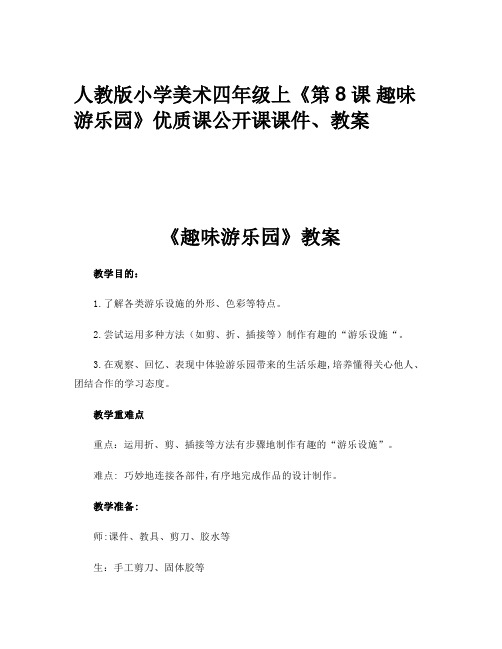 人教版小学美术四年级上《第 8 课 趣味游乐园》优质课公开课课件、教案

《趣味游乐园》教案

教学目的:

1.了解各类游乐设施的外形、色彩等特点。

2.尝试运用多种方法（如剪、折、插接等）制作有趣的“游乐设施“。

3.在观察、回忆、表现中体验游乐园带来的生活乐趣,培养懂得关心他人、团结合作的学习态度。

教学重难点

重点：运用折、剪、插接等方法有步骤地制作有趣的“游乐设施”。

难点：巧妙地连接各部件,有序地完成作品的设计制作。

教学准备:

师:课件、教具、剪刀、胶水等

生：手工剪刀、固体胶等